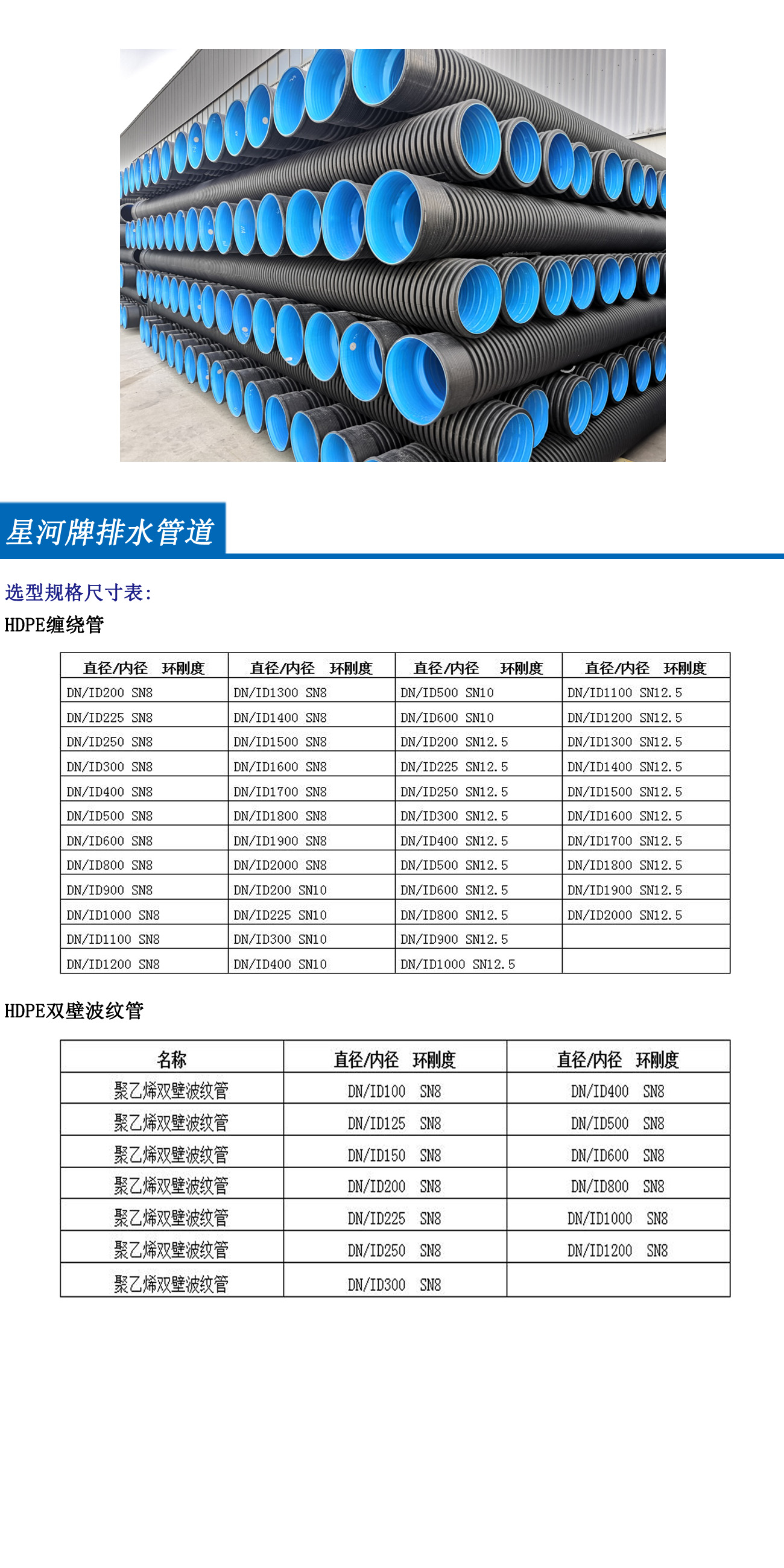 星河牌排水管道

选型规格尺寸表:

HDPE缠绕管

| 直径/内径　环刚度 | 直径/内径　环刚度 | 直径/内径　环刚度 | 直径/内径　环刚度 |
|---|---|---|---|
| DN/ID200 SN8 | DN/ID1300 SN8 | DN/ID500 SN10 | DN/ID1100 SN12.5 |
| DN/ID225 SN8 | DN/ID1400 SN8 | DN/ID600 SN10 | DN/ID1200 SN12.5 |
| DN/ID250 SN8 | DN/ID1500 SN8 | DN/ID200 SN12.5 | DN/ID1300 SN12.5 |
| DN/ID300 SN8 | DN/ID1600 SN8 | DN/ID225 SN12.5 | DN/ID1400 SN12.5 |
| DN/ID400 SN8 | DN/ID1700 SN8 | DN/ID250 SN12.5 | DN/ID1500 SN12.5 |
| DN/ID500 SN8 | DN/ID1800 SN8 | DN/ID300 SN12.5 | DN/ID1600 SN12.5 |
| DN/ID600 SN8 | DN/ID1900 SN8 | DN/ID400 SN12.5 | DN/ID1700 SN12.5 |
| DN/ID800 SN8 | DN/ID2000 SN8 | DN/ID500 SN12.5 | DN/ID1800 SN12.5 |
| DN/ID900 SN8 | DN/ID200 SN10 | DN/ID600 SN12.5 | DN/ID1900 SN12.5 |
| DN/ID1000 SN8 | DN/ID225 SN10 | DN/ID800 SN12.5 | DN/ID2000 SN12.5 |
| DN/ID1100 SN8 | DN/ID300 SN10 | DN/ID900 SN12.5 | |
| DN/ID1200 SN8 | DN/ID400 SN10 | DN/ID1000 SN12.5 | |

HDPE双壁波纹管

| 名称 | 直径/内径　环刚度 | 直径/内径　环刚度 |
|---|---|---|
| 聚乙烯双壁波纹管 | DN/ID100　SN8 | DN/ID400　SN8 |
| 聚乙烯双壁波纹管 | DN/ID125　SN8 | DN/ID500　SN8 |
| 聚乙烯双壁波纹管 | DN/ID150　SN8 | DN/ID600　SN8 |
| 聚乙烯双壁波纹管 | DN/ID200　SN8 | DN/ID800　SN8 |
| 聚乙烯双壁波纹管 | DN/ID225　SN8 | DN/ID1000　SN8 |
| 聚乙烯双壁波纹管 | DN/ID250　SN8 | DN/ID1200　SN8 |
| 聚乙烯双壁波纹管 | DN/ID300　SN8 | |